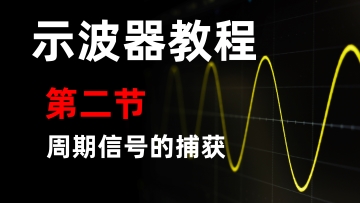 示波器教程

第二节

周期信号的捕获